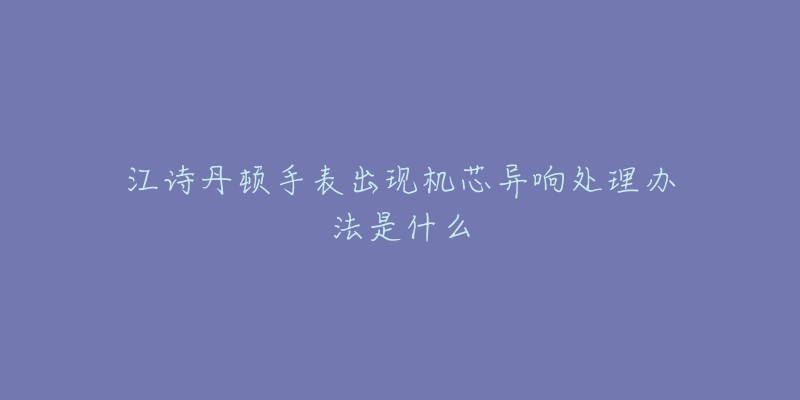 江诗丹顿手表出现机芯异响处理办法是什么